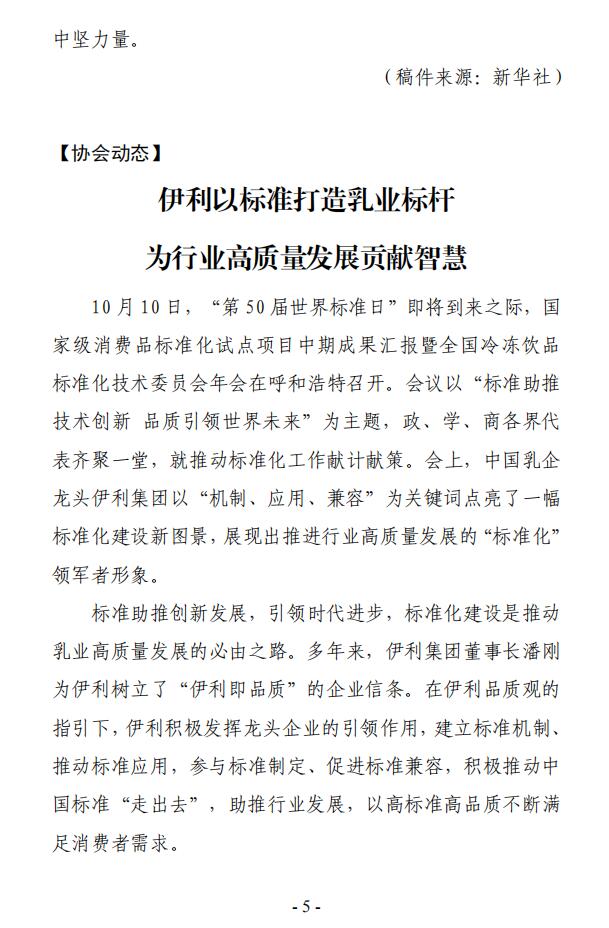 中坚力量。

（稿件来源：新华社）

【协会动态】

伊利以标准打造乳业标杆

为行业高质量发展贡献智慧

10月10日，“第50届世界标准日”即将到来之际，国家级消费品标准化试点项目中期成果汇报暨全国冷冻饮品标准化技术委员会年会在呼和浩特召开。会议以“标准助推技术创新 品质引领世界未来”为主题，政、学、商各界代表齐聚一堂，就推动标准化工作献计献策。会上，中国乳企龙头伊利集团以“机制、应用、兼容”为关键词点亮了一幅标准化建设新图景，展现出推进行业高质量发展的“标准化”领军者形象。

标准助推创新发展，引领时代进步，标准化建设是推动乳业高质量发展的必由之路。多年来，伊利集团董事长潘刚为伊利树立了“伊利即品质”的企业信条。在伊利品质观的指引下，伊利积极发挥龙头企业的引领作用，建立标准机制、推动标准应用，参与标准制定、促进标准兼容，积极推动中国标准“走出去”，助推行业发展，以高标准高品质不断满足消费者需求。

- 5 -